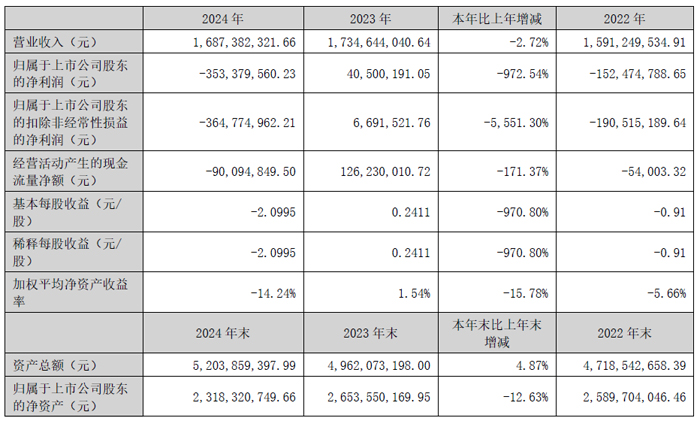 |  | 2024 年 | 2023 年 | 本年比上年增减 | 2022 年 |
|---|---|---|---|---|
| 营业收入（元） | 1,687,382,321.66 | 1,734,644,040.64 | -2.72% | 1,591,249,534.91 |
| 归属于上市公司股东的净利润（元） | -353,379,560.23 | 40,500,191.05 | -972.54% | -152,474,788.65 |
| 归属于上市公司股东的扣除非经常性损益的净利润（元） | -364,774,962.21 | 6,691,521.76 | -5,551.30% | -190,515,189.64 |
| 经营活动产生的现金流量净额（元） | -90,094,849.50 | 126,230,010.72 | -171.37% | -54,003.32 |
| 基本每股收益（元/股） | -2.0995 | 0.2411 | -970.80% | -0.91 |
| 稀释每股收益（元/股） | -2.0995 | 0.2411 | -970.80% | -0.91 |
| 加权平均净资产收益率 | -14.24% | 1.54% | -15.78% | -5.66% |
|  | 2024 年末 | 2023 年末 | 本年末比上年末增减 | 2022 年末 |
| 资产总额（元） | 5,203,859,397.99 | 4,962,073,198.00 | 4.87% | 4,718,542,658.39 |
| 归属于上市公司股东的净资产（元） | 2,318,320,749.66 | 2,653,550,169.95 | -12.63% | 2,589,704,046.46 |